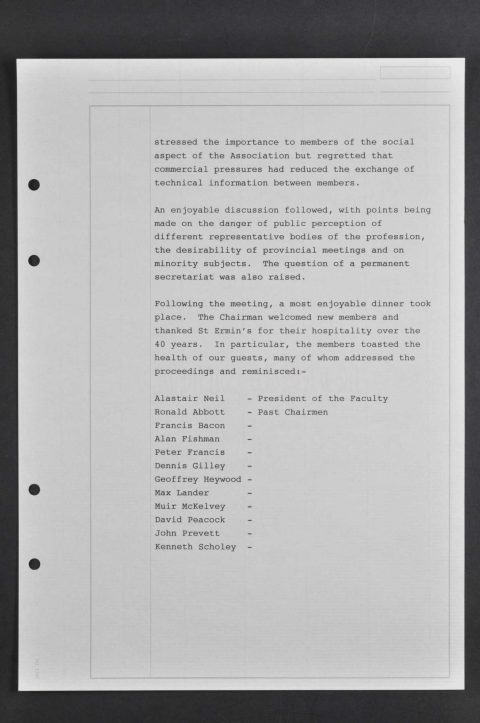 stressed the importance to members of the social aspect of the Association but regretted that commercial pressures had reduced the exchange of technical information between members.

An enjoyable discussion followed, with points being made on the danger of public perception of different representative bodies of the profession, the desirability of provincial meetings and on minority subjects. The question of a permanent secretariat was also raised.

Following the meeting, a most enjoyable dinner took place. The Chairman welcomed new members and thanked St Ermin's for their hospitality over the 40 years. In particular, the members toasted the health of our guests, many of whom addressed the proceedings and reminisced:-

Alastair Neil - President of the Faculty
Ronald Abbott - Past Chairmen
Francis Bacon -
Alan Fishman -
Peter Francis -
Dennis Gilley -
Geoffrey Heywood -
Max Lander -
Muir McKelvey -
David Peacock -
John Prevett -
Kenneth Scholey -